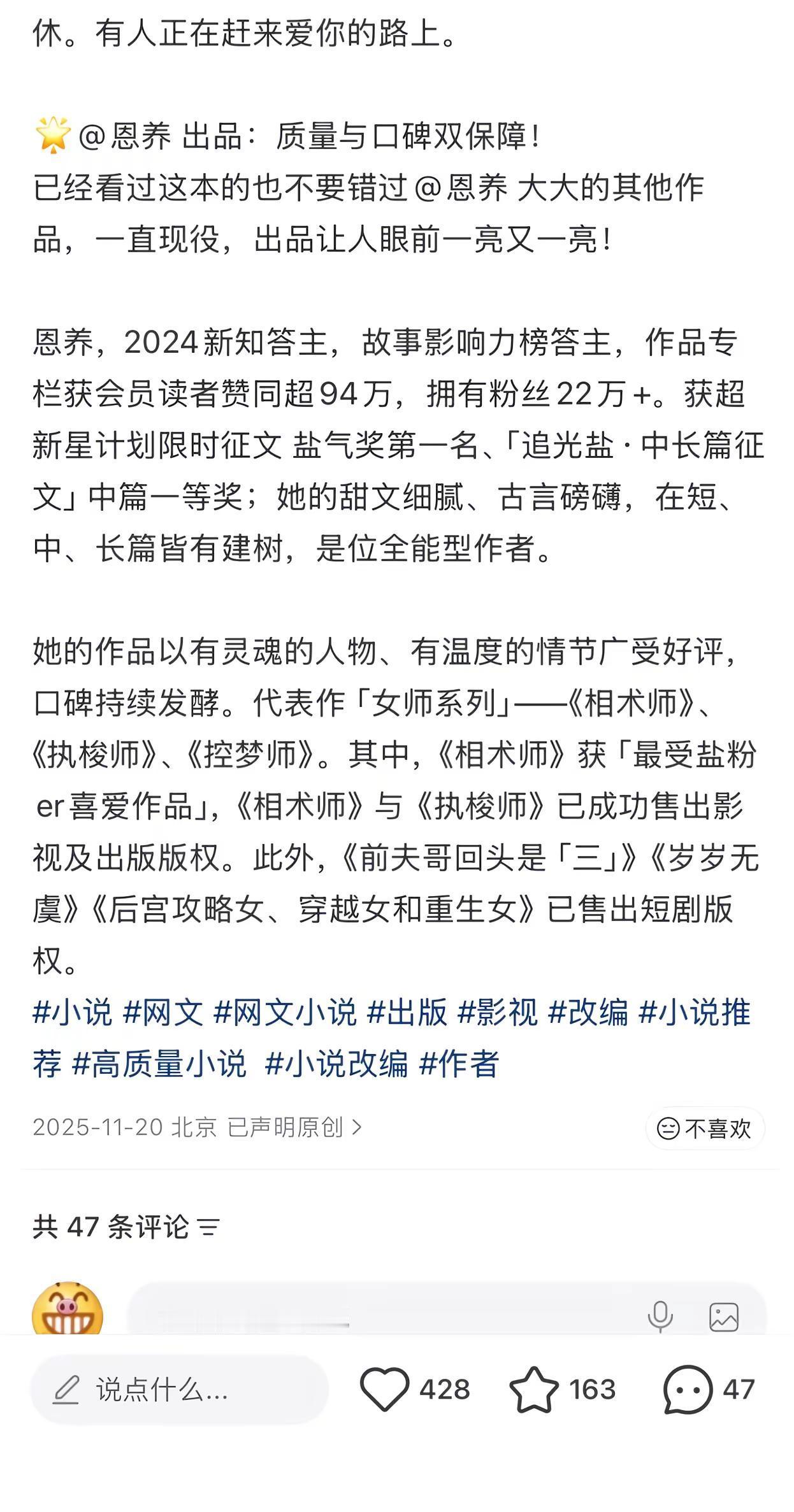 休。有人正在赶来爱你的路上。

🌟@恩养 出品：质量与口碑双保障！
已经看过这本的也不要错过@恩养 大大的其他作品，一直现役，出品让人眼前一亮又一亮！

恩养，2024新知答主，故事影响力榜答主，作品专栏获会员读者赞同超94万，拥有粉丝22万+。获超新星计划限时征文 盐气奖第一名、「追光盐·中长篇征文」中篇一等奖；她的甜文细腻、古言磅礴，在短、中、长篇皆有建树，是位全能型作者。

她的作品以有灵魂的人物、有温度的情节广受好评，口碑持续发酵。代表作「女师系列」——《相术师》、《执梭师》、《控梦师》。其中，《相术师》获「最受盐粉er喜爱作品」，《相术师》与《执梭师》已成功售出影视及出版版权。此外，《前夫哥回头是「三」》《岁岁无虞》《后宫攻略女、穿越女和重生女》已售出短剧版权。
#小说 #网文 #网文小说 #出版 #影视 #改编 #小说推荐 #高质量小说 #小说改编 #作者

2025-11-20 北京 已声明原创 >
不喜欢

共 47 条评论

说点什么...
428
163
47